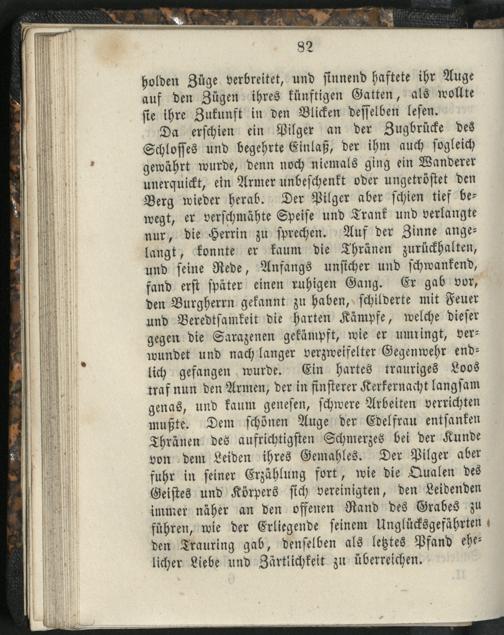 82

holden Züge verbreitet, und sinnend haftete ihr Auge auf den Zügen ihres künftigen Gatten, als wollte sie ihre Zukunft in den Blicken desselben lesen.

Da erschien ein Pilger an der Zugbrücke des Schlosses und begehrte Einlaß, der ihm auch sogleich gewährt wurde, denn noch niemals ging ein Wanderer unerquickt, ein Armer unbeschenkt oder ungetröstet den Berg wieder herab. Der Pilger aber schien tief bewegt, er verschmähte Speise und Trank und verlangte nur, die Herrin zu sprechen. Auf der Zinne angelangt, konnte er kaum die Thränen zurückhalten, und seine Rede, Anfangs unsicher und schwankend, fand erst später einen ruhigen Gang. Er gab vor, den Burgherrn gekannt zu haben, schilderte mit Feuer und Beredtsamkeit die harten Kämpfe, welche dieser gegen die Sarazenen gekämpft, wie er umringt, verwundet und nach langer verzweifelter Gegenwehr endlich gefangen wurde. Ein hartes trauriges Loos traf nun den Armen, der in finsterer Kerkernacht langsam genas, und kaum genesen, schwere Arbeiten verrichten mußte. Dem schönen Auge der Edelfrau entsanken Thränen des aufrichtigsten Schmerzes bei der Kunde von dem Leiden ihres Gemahles. Der Pilger aber fuhr in seiner Erzählung fort, wie die Qualen des Geistes und Körpers sich vereinigten, den Leidenden immer näher an den offenen Rand des Grabes zu führen, wie der Erliegende seinem Unglücksgefährten den Trauring gab, denselben als letztes Pfand ehelicher Liebe und Zärtlichkeit zu überreichen.